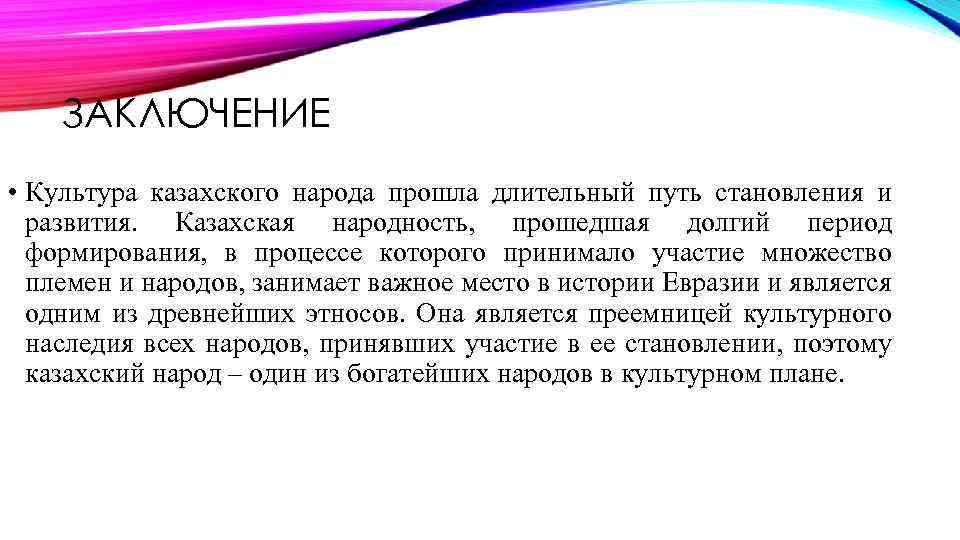 ЗАКЛЮЧЕНИЕ

• Культура казахского народа прошла длительный путь становления и развития. Казахская народность, прошедшая долгий период формирования, в процессе которого принимало участие множество племен и народов, занимает важное место в истории Евразии и является одним из древнейших этносов. Она является преемницей культурного наследия всех народов, принявших участие в ее становлении, поэтому казахский народ – один из богатейших народов в культурном плане.